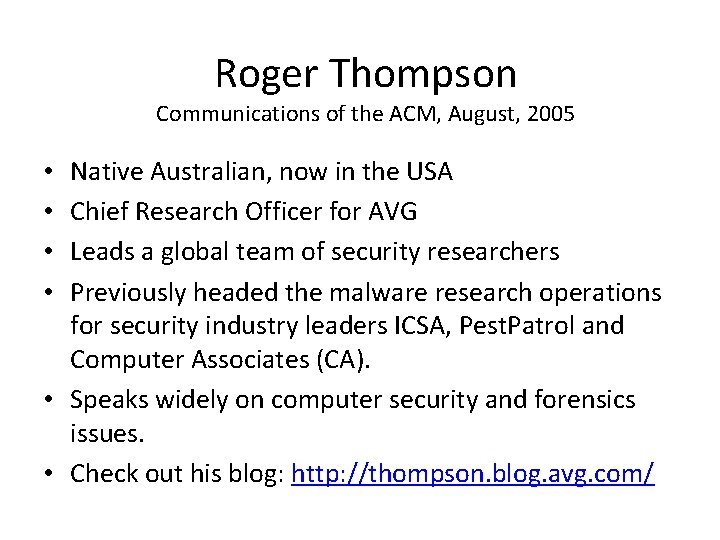 Roger Thompson
Communications of the ACM, August, 2005

• Native Australian, now in the USA
• Chief Research Officer for AVG
• Leads a global team of security researchers
• Previously headed the malware research operations for security industry leaders ICSA, PestPatrol and Computer Associates (CA).
• Speaks widely on computer security and forensics issues.
• Check out his blog: http://thompson.blog.avg.com/